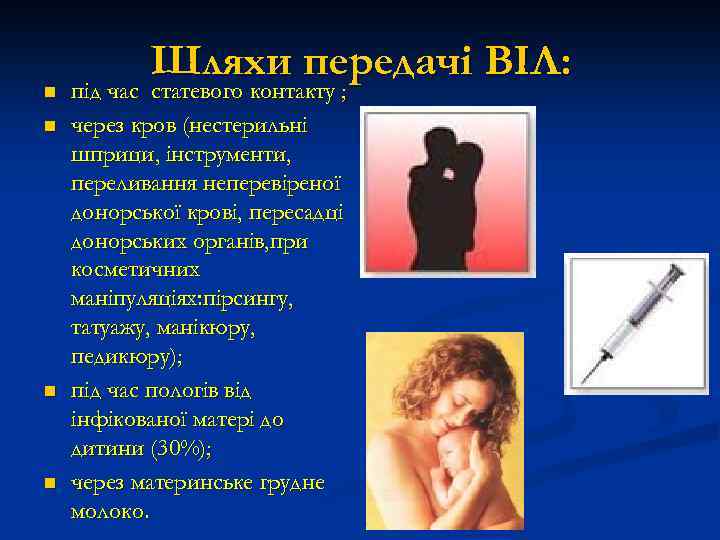 Шляхи передачі ВІЛ:

- під час статевого контакту ;
- через кров (нестерильні шприци, інструменти, переливання неперевіреної донорської крові, пересадці донорських органів,при косметичних маніпуляціях:пірсингу, татуажу, манікюру, педикюру);
- під час пологів від інфікованої матері до дитини (30%);
- через материнське грудне молоко.